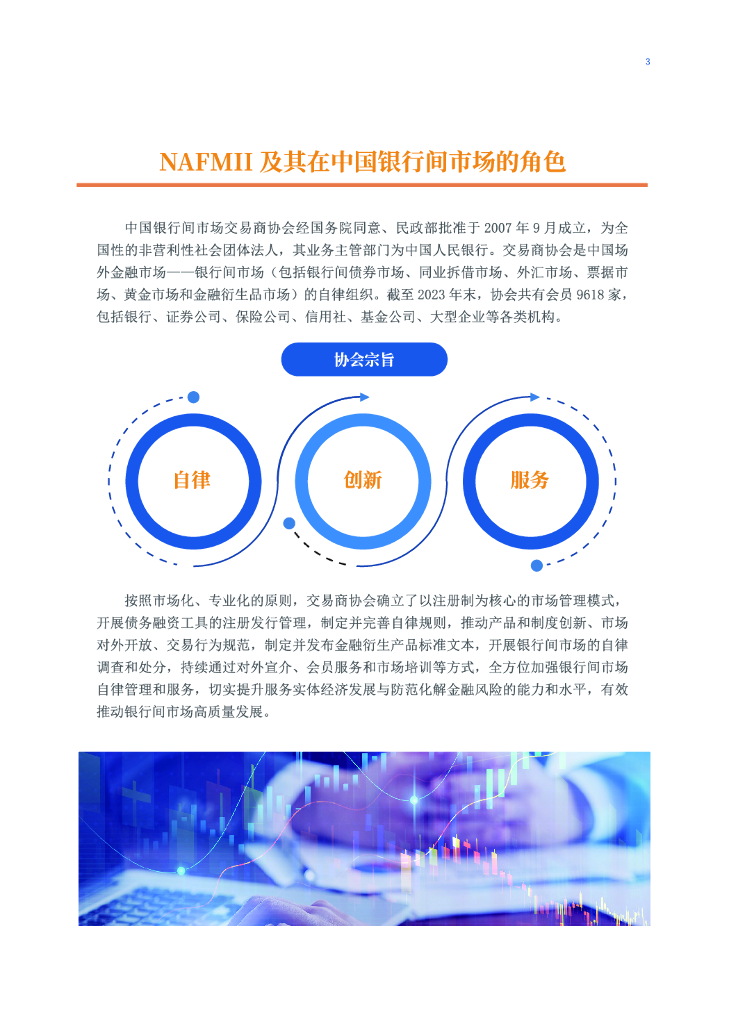 3

NAFMII及其在中国银行间市场的角色

中国银行间市场交易商协会经国务院同意、民政部批准于2007年9月成立，为全国性的非营利性社会团体法人，其业务主管部门为中国人民银行。交易商协会是中国场外金融市场——银行间市场（包括银行间债券市场、同业拆借市场、外汇市场、票据市场、黄金市场和金融衍生品市场）的自律组织。截至2023年末，协会共有会员9618家，包括银行、证券公司、保险公司、信用社、基金公司、大型企业等各类机构。

协会宗旨

自律

创新

服务

按照市场化、专业化的原则，交易商协会确立了以注册制为核心的市场管理模式，开展债务融资工具的注册发行管理，制定并完善自律规则，推动产品和制度创新、市场对外开放、交易行为规范，制定并发布金融衍生产品标准文本，开展银行间市场的自律调查和处分，持续通过对外宣介、会员服务和市场培训等方式，全方位加强银行间市场自律管理和服务，切实提升服务实体经济发展与防范化解金融风险的能力和水平，有效推动银行间市场高质量发展。